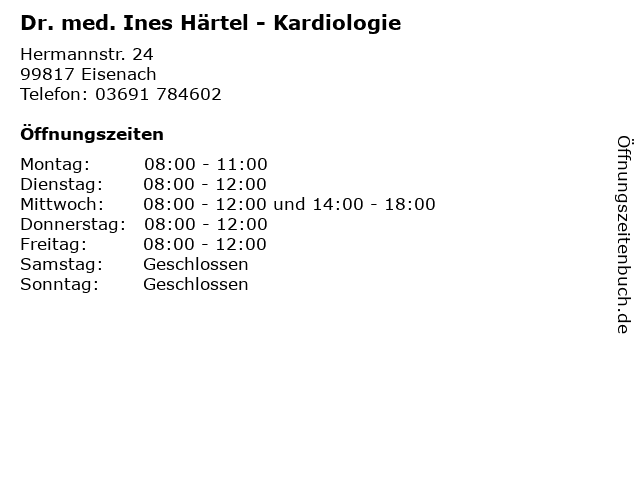 Dr. med. Ines Härtel - Kardiologie

Hermannstr. 24
99817 Eisenach
Telefon: 03691 784602

Öffnungszeiten

Montag: 08:00 - 11:00
Dienstag: 08:00 - 12:00
Mittwoch: 08:00 - 12:00 und 14:00 - 18:00
Donnerstag: 08:00 - 12:00
Freitag: 08:00 - 12:00
Samstag: Geschlossen
Sonntag: Geschlossen

Öffnungszeitenbuch.de